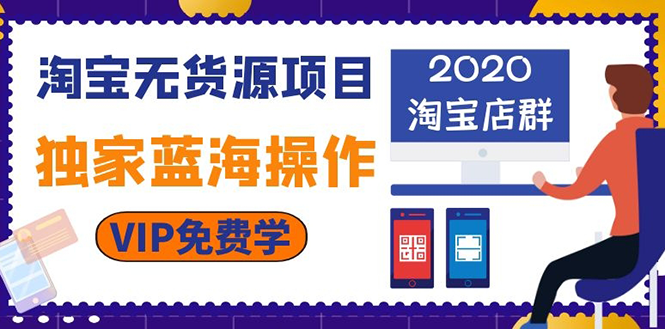 淘宝无货源项目

独家蓝海操作

VIP免费学

2020
淘宝店群